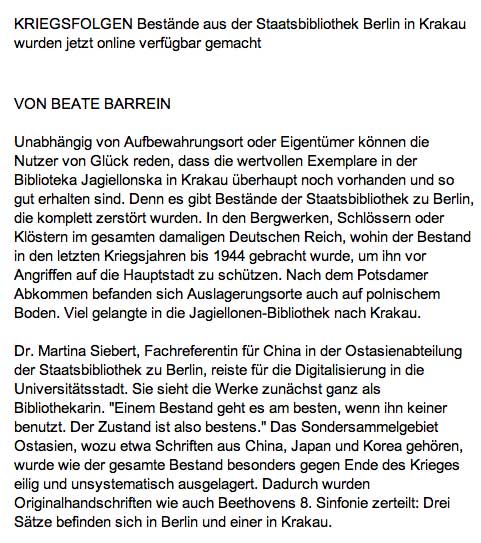 KRIEGSFOLGEN Bestände aus der Staatsbibliothek Berlin in Krakau wurden jetzt online verfügbar gemacht

VON BEATE BARREIN

Unabhängig von Aufbewahrungsort oder Eigentümer können die Nutzer von Glück reden, dass die wertvollen Exemplare in der Biblioteka Jagiellonska in Krakau überhaupt noch vorhanden und so gut erhalten sind. Denn es gibt Bestände der Staatsbibliothek zu Berlin, die komplett zerstört wurden. In den Bergwerken, Schlössern oder Klöstern im gesamten damaligen Deutschen Reich, wohin der Bestand in den letzten Kriegsjahren bis 1944 gebracht wurde, um ihn vor Angriffen auf die Hauptstadt zu schützen. Nach dem Potsdamer Abkommen befanden sich Auslagerungsorte auch auf polnischem Boden. Viel gelangte in die Jagiellonen-Bibliothek nach Krakau.

Dr. Martina Siebert, Fachreferentin für China in der Ostasienabteilung der Staatsbibliothek zu Berlin, reiste für die Digitalisierung in die Universitätsstadt. Sie sieht die Werke zunächst ganz als Bibliothekarin. "Einem Bestand geht es am besten, wenn ihn keiner benutzt. Der Zustand ist also bestens." Das Sondersammelgebiet Ostasien, wozu etwa Schriften aus China, Japan und Korea gehören, wurde wie der gesamte Bestand besonders gegen Ende des Krieges eilig und unsystematisch ausgelagert. Dadurch wurden Originalhandschriften wie auch Beethovens 8. Sinfonie zerteilt: Drei Sätze befinden sich in Berlin und einer in Krakau.